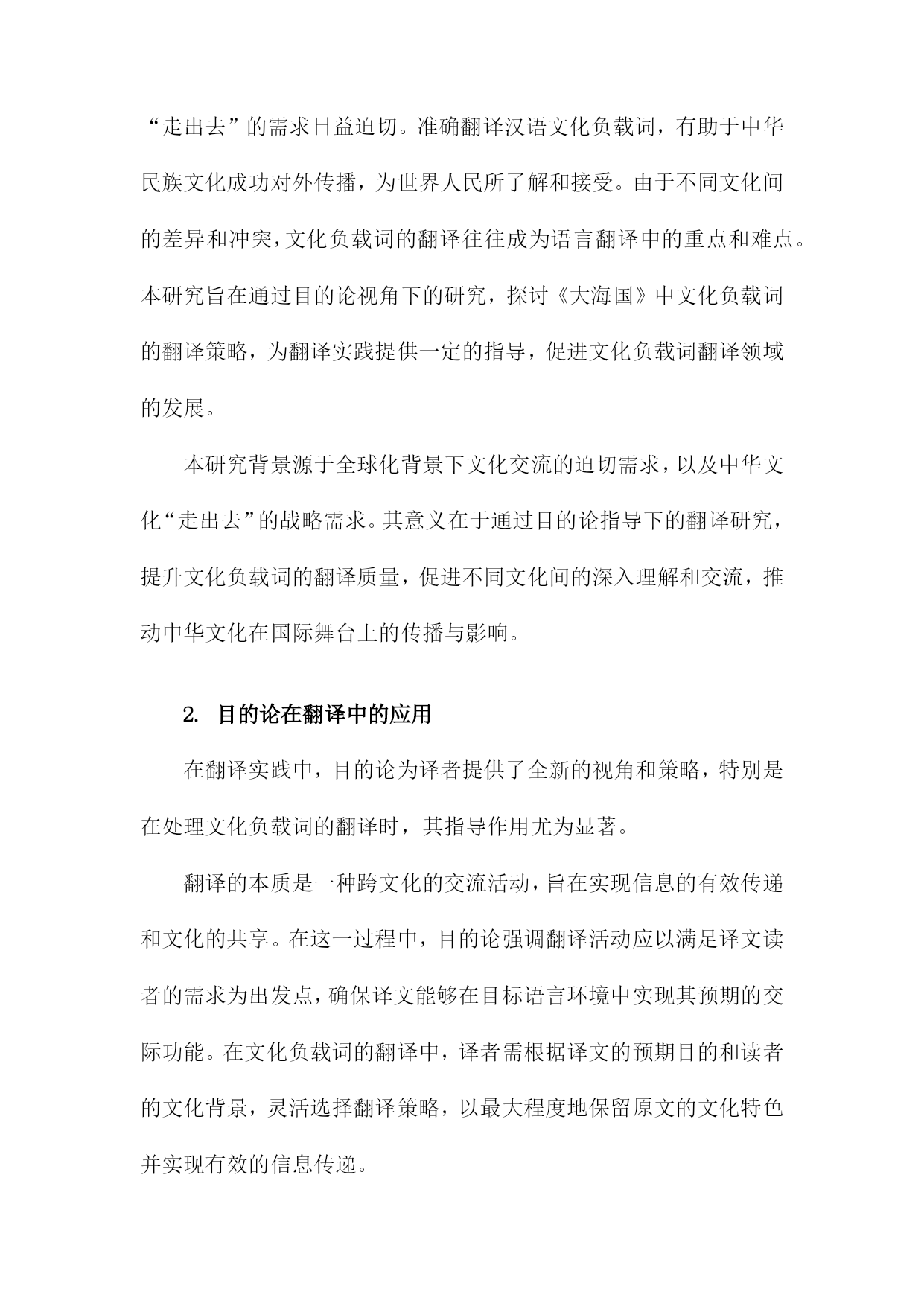 “走出去”的需求日益迫切。准确翻译汉语文化负载词，有助于中华民族文化成功对外传播，为世界人民所了解和接受。由于不同文化间的差异和冲突，文化负载词的翻译往往成为语言翻译中的重点和难点。本研究旨在通过目的论视角下的研究，探讨《大海国》中文化负载词的翻译策略，为翻译实践提供一定的指导，促进文化负载词翻译领域的发展。

本研究背景源于全球化背景下文化交流的迫切需求，以及中华文化“走出去”的战略需求。其意义在于通过目的论指导下的翻译研究，提升文化负载词的翻译质量，促进不同文化间的深入理解和交流，推动中华文化在国际舞台上的传播与影响。

2. 目的论在翻译中的应用

在翻译实践中，目的论为译者提供了全新的视角和策略，特别是在处理文化负载词的翻译时，其指导作用尤为显著。

翻译的本质是一种跨文化的交流活动，旨在实现信息的有效传递和文化的共享。在这一过程中，目的论强调翻译活动应以满足译文读者的需求为出发点，确保译文能够在目标语言环境中实现其预期的交际功能。在文化负载词的翻译中，译者需根据译文的预期目的和读者的文化背景，灵活选择翻译策略，以最大程度地保留原文的文化特色并实现有效的信息传递。